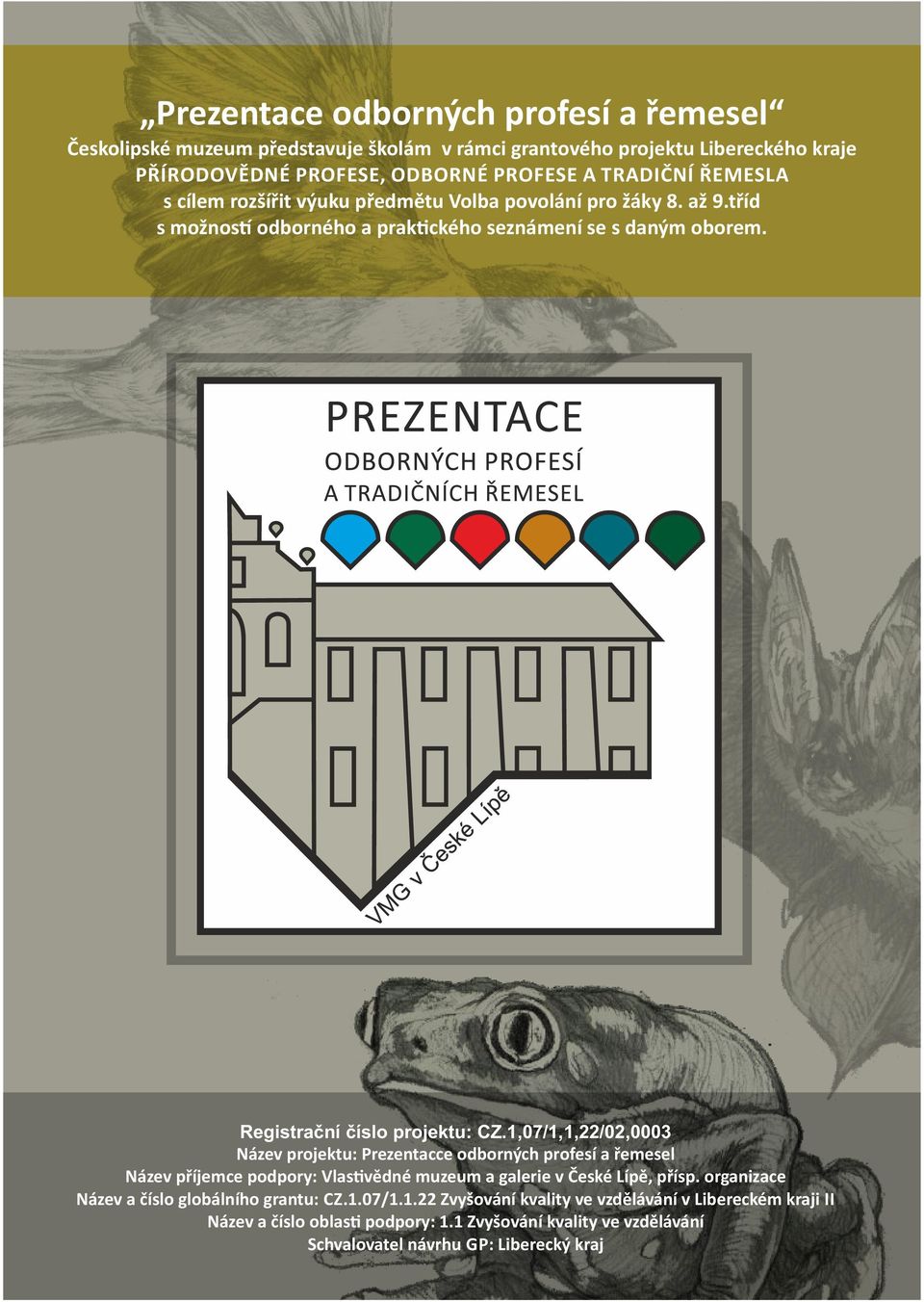 „Prezentace odborných profesí a řemesel“
Českolipské muzeum představuje školám v rámci grantového projektu Libereckého kraje
PŘÍRODOVĚDNÉ PROFESE, ODBORNÉ PROFESE A TRADIČNÍ ŘEMESLA
s cílem rozšířit výuku předmětu Volba povolání pro žáky 8. až 9.tříd
s možností odborného a praktického seznámení se s daným oborem.

PREZENTACE
ODBORNÝCH PROFESÍ
A TRADIČNÍCH ŘEMESEL

VMG v České Lípě

Registrační číslo projektu: CZ.1,07/1,1,22/02,0003
Název projektu: Prezentacce odborných profesí a řemesel
Název příjemce podpory: Vlastivědné muzeum a galerie v České Lípě, přísp. organizace
Název a číslo globálního grantu: CZ.1.07/1.1.22 Zvyšování kvality ve vzdělávání v Libereckém kraji II
Název a číslo oblasti podpory: 1.1 Zvyšování kvality ve vzdělávání
Schvalovatel návrhu GP: Liberecký kraj